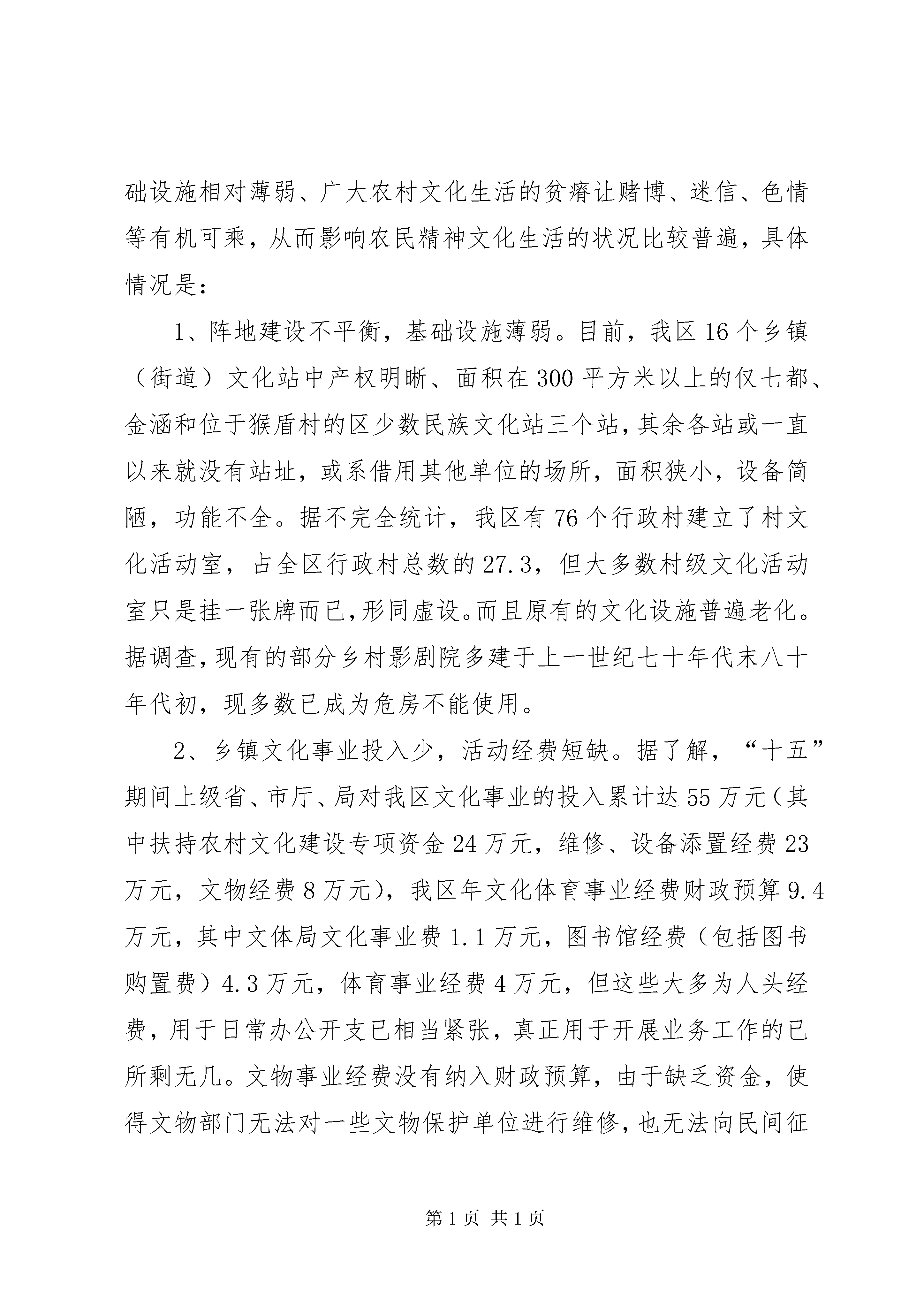 础设施相对薄弱、广大农村文化生活的贫瘠让赌博、迷信、色情等有机可乘，从而影响农民精神文化生活的状况比较普遍，具体情况是：

1、阵地建设不平衡，基础设施薄弱。目前，我区16个乡镇（街道）文化站中产权明晰、面积在300平方米以上的仅七都、金涵和位于猴盾村的区少数民族文化站三个站，其余各站或一直以来就没有站址，或系借用其他单位的场所，面积狭小，设备简陋，功能不全。据不完全统计，我区有76个行政村建立了村文化活动室，占全区行政村总数的27.3，但大多数村级文化活动室只是挂一张牌而已，形同虚设。而且原有的文化设施普遍老化。据调查，现有的部分乡村影剧院多建于上一世纪七十年代末八十年代初，现多数已成为危房不能使用。

2、乡镇文化事业投入少，活动经费短缺。据了解，“十五”期间上级省、市厅、局对我区文化事业的投入累计达55万元（其中扶持农村文化建设专项资金24万元，维修、设备添置经费23万元，文物经费8万元），我区年文化体育事业经费财政预算9.4万元，其中文体局文化事业费1.1万元，图书馆经费（包括图书购置费）4.3万元，体育事业经费4万元，但这些大多为人头经费，用于日常办公开支已相当紧张，真正用于开展业务工作的已所剩无几。文物事业经费没有纳入财政预算，由于缺乏资金，使得文物部门无法对一些文物保护单位进行维修，也无法向民间征

第1页 共1页